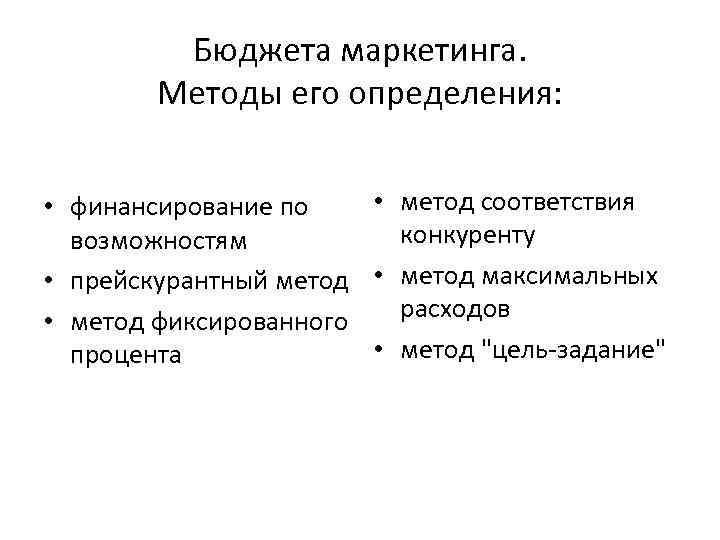 Бюджета маркетинга.
Методы его определения:

• финансирование по возможностям
• прейскурантный метод
• метод фиксированного процента

• метод соответствия конкуренту
• метод максимальных расходов
• метод "цель-задание"